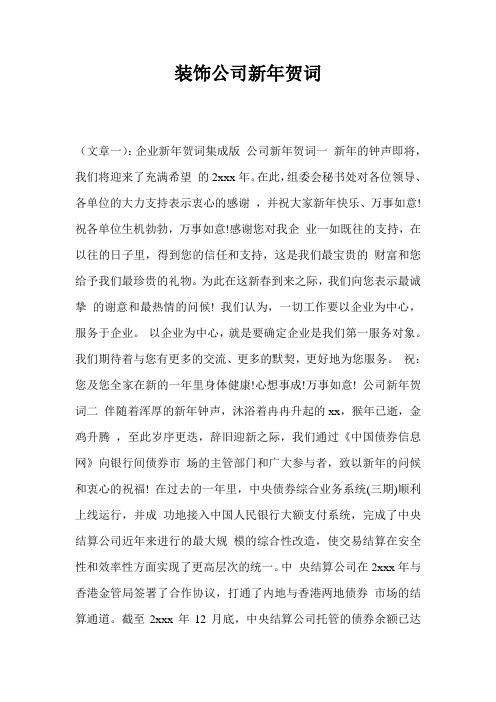 装饰公司新年贺词

（文章一）：企业新年贺词集成版 公司新年贺词一 新年的钟声即将，我们将迎来了充满希望 的 2xxx 年。在此，组委会秘书处对各位领导、各单位的大力支持表示衷心的感谢 ，并祝大家新年快乐、万事如意! 祝各单位生机勃勃，万事如意!感谢您对我企 业一如既往的支持，在以往的日子里，得到您的信任和支持，这是我们最宝贵的 财富和您给予我们最珍贵的礼物。为此在这新春到来之际，我们向您表示最诚挚 的谢意和最热情的问候! 我们认为，一切工作要以企业为中心，服务于企业。 以企业为中心，就是要确定企业是我们第一服务对象。我们期待着与您有更多的交流、更多的默契，更好地为您服务。 祝：您及您全家在新的一年里身体健康!心想事成!万事如意! 公司新年贺词二 伴随着浑厚的新年钟声，沐浴着冉冉升起的 xx，猴年已逝，金鸡升腾 ，至此岁序更迭，辞旧迎新之际，我们通过《中国债券信息网》向银行间债券市 场的主管部门和广大参与者，致以新年的问候和衷心的祝福! 在过去的一年里，中央债券综合业务系统(三期)顺利上线运行，并成 功地接入中国人民银行大额支付系统，完成了中央结算公司近年来进行的最大规 模的综合性改造，使交易结算在安全性和效率性方面实现了更高层次的统一。中 央结算公司在 2xxx 年与香港金管局签署了合作协议，打通了内地与香港两地债券 市场的结算通道。截至 2xxx 年 12 月底，中央结算公司托管的债券余额已达